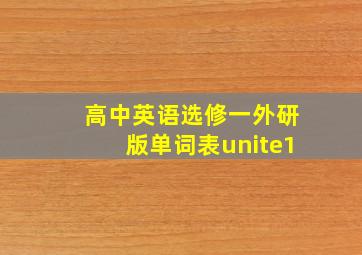 高中英语选修一外研版单词表unite1